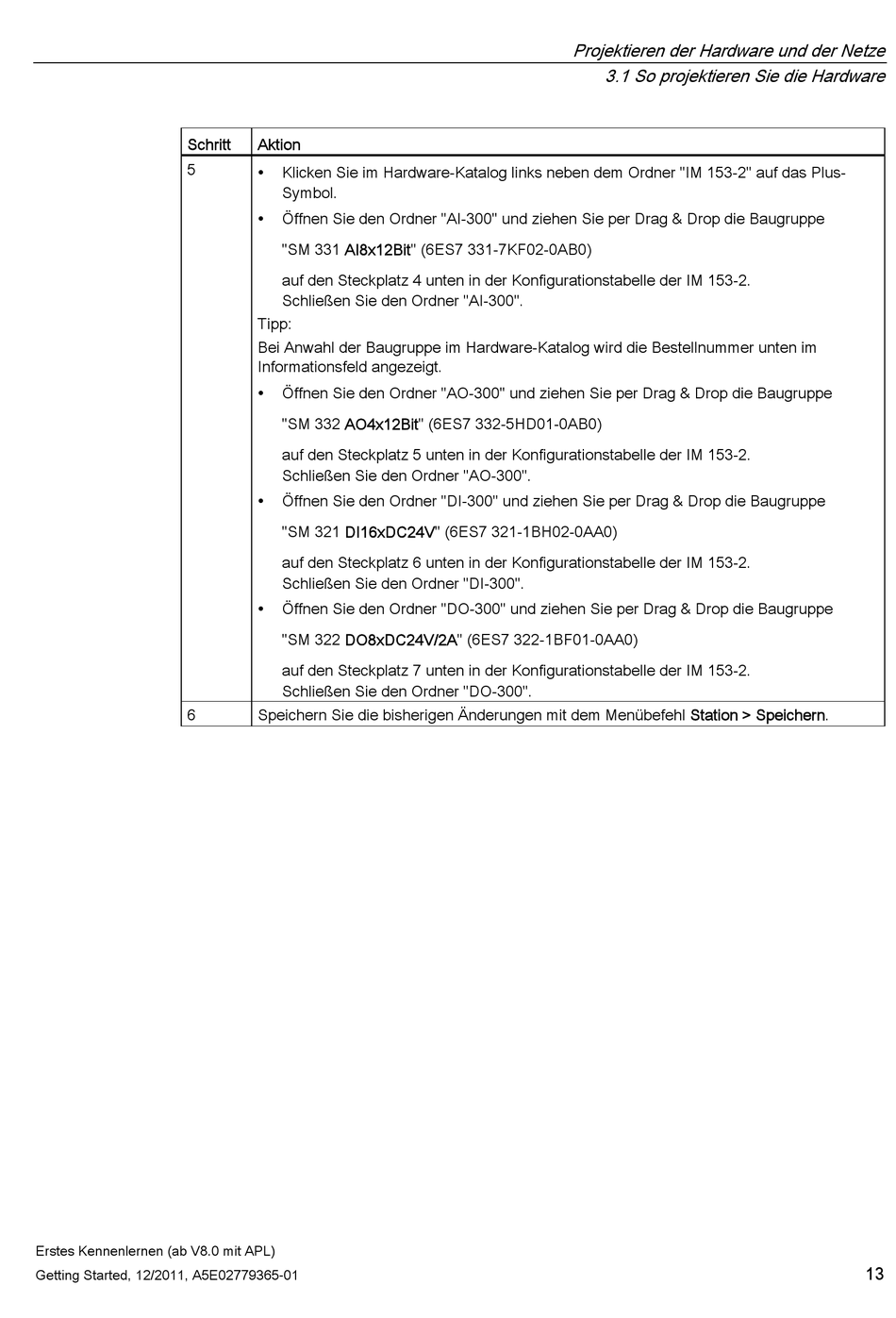 Projektieren der Hardware und der Netze
3.1 So projektieren Sie die Hardware

| Schritt | Aktion |
|---|---|
| 5 | • Klicken Sie im Hardware-Katalog links neben dem Ordner "IM 153-2" auf das Plus-Symbol. • Öffnen Sie den Ordner "AI-300" und ziehen Sie per Drag & Drop die Baugruppe "SM 331 AI8x12Bit" (6ES7 331-7KF02-0AB0) auf den Steckplatz 4 unten in der Konfigurationstabelle der IM 153-2. Schließen Sie den Ordner "AI-300". Tipp: Bei Anwahl der Baugruppe im Hardware-Katalog wird die Bestellnummer unten im Informationsfeld angezeigt. • Öffnen Sie den Ordner "AO-300" und ziehen Sie per Drag & Drop die Baugruppe "SM 332 AO4x12Bit" (6ES7 332-5HD01-0AB0) auf den Steckplatz 5 unten in der Konfigurationstabelle der IM 153-2. Schließen Sie den Ordner "AO-300". • Öffnen Sie den Ordner "DI-300" und ziehen Sie per Drag & Drop die Baugruppe "SM 321 DI16xDC24V" (6ES7 321-1BH02-0AA0) auf den Steckplatz 6 unten in der Konfigurationstabelle der IM 153-2. Schließen Sie den Ordner "DI-300". • Öffnen Sie den Ordner "DO-300" und ziehen Sie per Drag & Drop die Baugruppe "SM 322 DO8xDC24V/2A" (6ES7 322-1BF01-0AA0) auf den Steckplatz 7 unten in der Konfigurationstabelle der IM 153-2. Schließen Sie den Ordner "DO-300". |
| 6 | Speichern Sie die bisherigen Änderungen mit dem Menübefehl Station > Speichern. |

Erstes Kennenlernen (ab V8.0 mit APL)
Getting Started, 12/2011, A5E02779365-01
13